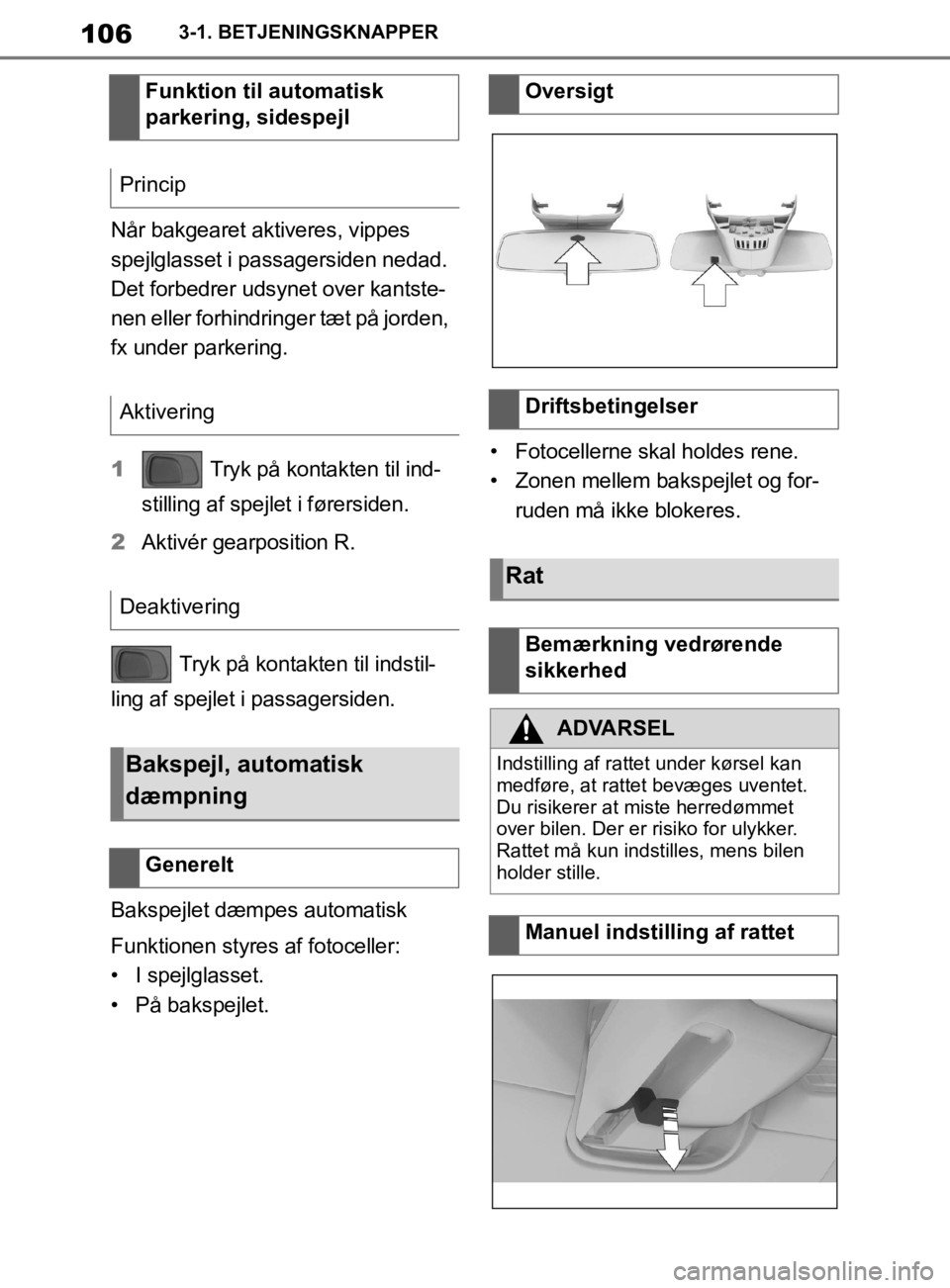 106 3-1. BETJENINGSKNAPPER

Funktion til automatisk parkering, sidespejl

Princip

Når bakgearet aktiveres, vippes spejlglasset i passagersiden nedad. Det forbedrer udsynet over kantstenen eller forhindringer tæt på jorden, fx under parkering.

Aktivering

1 Tryk på kontakten til indstilling af spejlet i førersiden.

2 Aktivér gearposition R.

Deaktivering

Tryk på kontakten til indstilling af spejlet i passagersiden.

Bakspejl, automatisk dæmpning

Generelt

Bakspejlet dæmpes automatisk

Funktionen styres af fotoceller:
• I spejlglasset.
• På bakspejlet.

Oversigt

Driftsbetingelser

• Fotocellerne skal holdes rene.
• Zonen mellem bakspejlet og forruden må ikke blokeres.

Rat

Bemærkning vedrørende sikkerhed

ADVARSEL

Indstilling af rattet under kørsel kan medføre, at rattet bevæges uventet. Du risikerer at miste herredømmet over bilen. Der er risiko for ulykker. Rattet må kun indstilles, mens bilen holder stille.

Manuel indstilling af rattet

carmanualsonline.info